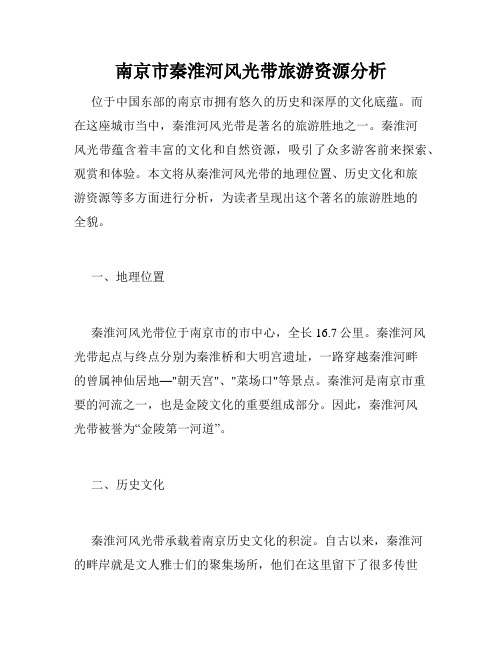 南京市秦淮河风光带旅游资源分析

位于中国东部的南京市拥有悠久的历史和深厚的文化底蕴。而在这座城市当中，秦淮河风光带是著名的旅游胜地之一。秦淮河风光带蕴含着丰富的文化和自然资源，吸引了众多游客前来探索、观赏和体验。本文将从秦淮河风光带的地理位置、历史文化和旅游资源等多方面进行分析，为读者呈现出这个著名的旅游胜地的全貌。

一、地理位置

秦淮河风光带位于南京市的市中心，全长 16.7 公里。秦淮河风光带起点与终点分别为秦淮桥和大明宫遗址，一路穿越秦淮河畔的曾属神仙居地—"朝天宫"、"菜场口"等景点。秦淮河是南京市重要的河流之一，也是金陵文化的重要组成部分。因此，秦淮河风光带被誉为“金陵第一河道”。

二、历史文化

秦淮河风光带承载着南京历史文化的积淀。自古以来，秦淮河的畔岸就是文人雅士们的聚集场所，他们在这里留下了很多传世